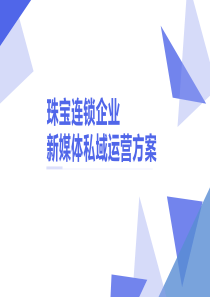 珠宝连锁企业
新媒体私域运营方案